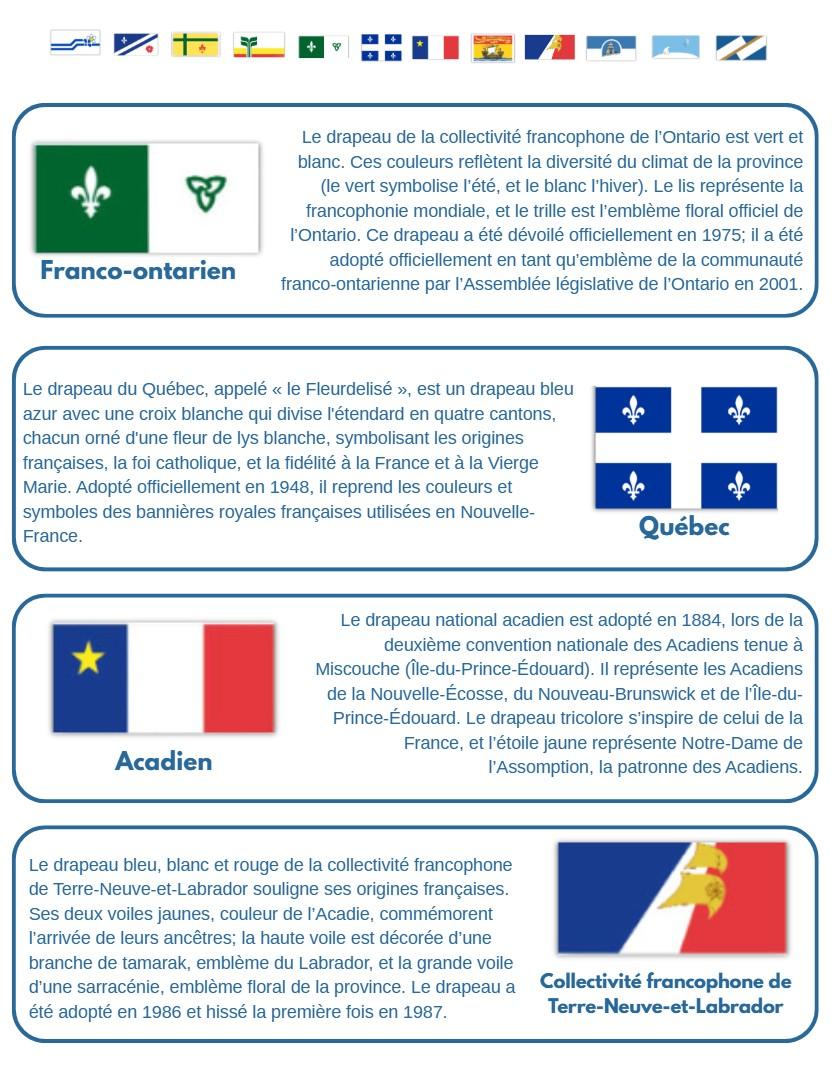 Franco-ontarien

Le drapeau de la collectivité francophone de l'Ontario est vert et blanc. Ces couleurs reflètent la diversité du climat de la province (le vert symbolise l'été, et le blanc l'hiver). Le lis représente la francophonie mondiale, et le trille est l'emblème floral officiel de l'Ontario. Ce drapeau a été dévoilé officiellement en 1975; il a été adopté officiellement en tant qu'emblème de la communauté franco-ontarienne par l'Assemblée législative de l'Ontario en 2001.

Le drapeau du Québec, appelé « le Fleurdelisé », est un drapeau bleu azur avec une croix blanche qui divise l'étendard en quatre cantons, chacun orné d'une fleur de lys blanche, symbolisant les origines françaises, la foi catholique, et la fidélité à la France et à la Vierge Marie. Adopté officiellement en 1948, il reprend les couleurs et symboles des bannières royales françaises utilisées en Nouvelle-France.

Québec

Acadien

Le drapeau national acadien est adopté en 1884, lors de la deuxième convention nationale des Acadiens tenue à Miscouche (Île-du-Prince-Édouard). Il représente les Acadiens de la Nouvelle-Écosse, du Nouveau-Brunswick et de l'Île-du-Prince-Édouard. Le drapeau tricolore s'inspire de celui de la France, et l'étoile jaune représente Notre-Dame de l'Assomption, la patronne des Acadiens.

Le drapeau bleu, blanc et rouge de la collectivité francophone de Terre-Neuve-et-Labrador souligne ses origines françaises. Ses deux voiles jaunes, couleur de l'Acadie, commémorent l'arrivée de leurs ancêtres; la haute voile est décorée d'une branche de tamarak, emblème du Labrador, et la grande voile d'une sarracénie, emblème floral de la province. Le drapeau a été adopté en 1986 et hissé la première fois en 1987.

Collectivité francophone de Terre-Neuve-et-Labrador